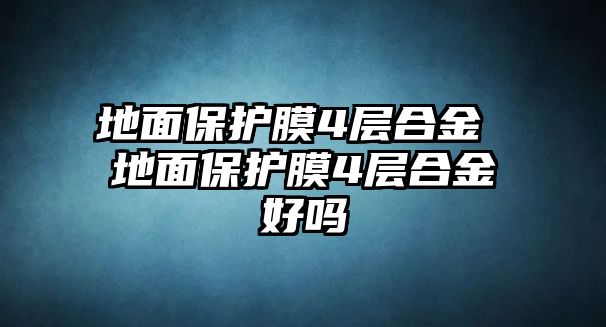 地面保护膜4层合金 地面保护膜4层合金好吗